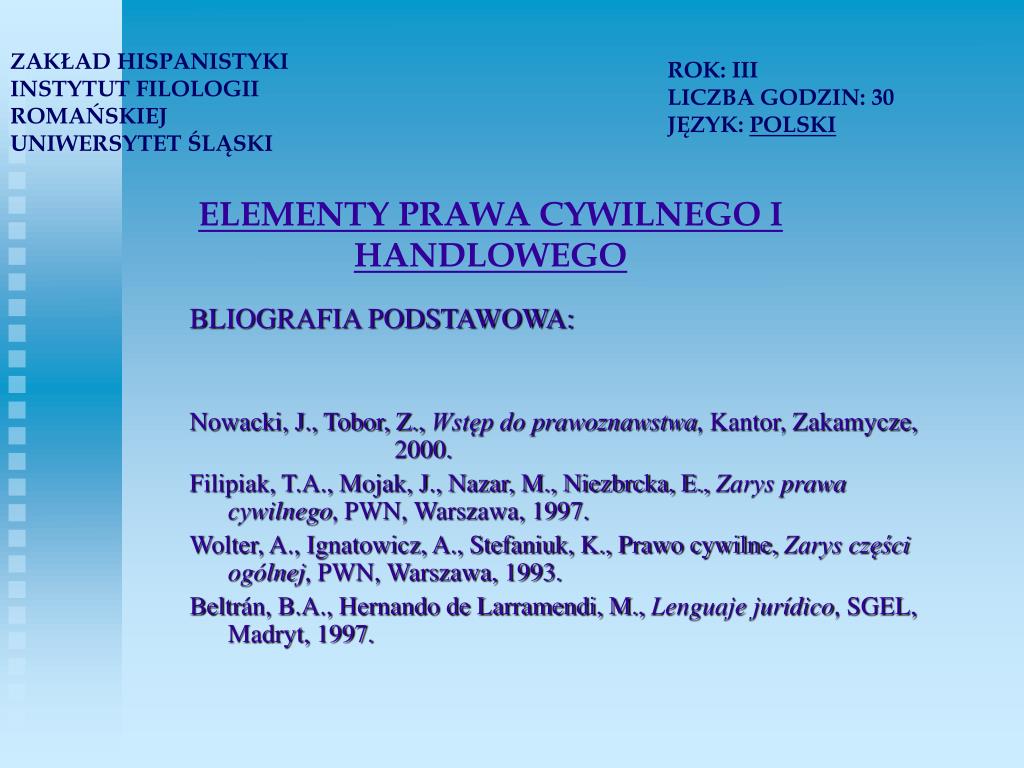 ZAKŁAD HISPANISTYKI
INSTYTUT FILOLOGII ROMAŃSKIEJ
UNIWERSYTET ŚLĄSKI

ROK: III
LICZBA GODZIN: 30
JĘZYK: POLSKI

ELEMENTY PRAWA CYWILNEGO I HANDLOWEGO

BLIOGRAFIA PODSTAWOWA:

Nowacki, J., Tobor, Z., Wstęp do prawoznawstwa, Kantor, Zakamycze, 2000.

Filipiak, T.A., Mojak, J., Nazar, M., Niezbrcka, E., Zarys prawa cywilnego, PWN, Warszawa, 1997.

Wolter, A., Ignatowicz, A., Stefaniuk, K., Prawo cywilne, Zarys części ogólnej, PWN, Warszawa, 1993.

Beltrán, B.A., Hernando de Larramendi, M., Lenguaje jurídico, SGEL, Madryt, 1997.